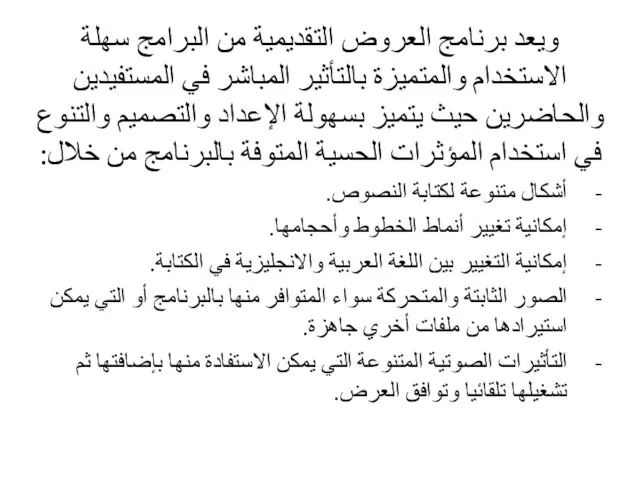 ويعد برنامج العروض التقديمية من البرامج سهلة الاستخدام والمتميزة بالتأثير المباشر في المستفيدين والحاضرين حيث يتميز بسهولة الإعداد والتصميم والتنوع في استخدام المؤثرات الحسية المتوفة بالبرنامج من خلال:

- أشكال متنوعة لكتابة النصوص.
- إمكانية تغيير أنماط الخطوط وأحجامها.
- إمكانية التغيير بين اللغة العربية والانجليزية في الكتابة.
- الصور الثابتة والمتحركة سواء المتوافر منها بالبرنامج أو التي يمكن استيرادها من ملفات أخري جاهزة.
- التأثيرات الصوتية المتنوعة التي يمكن الاستفادة منها بإضافتها ثم تشغيلها تلقائيا وتوافق العرض.